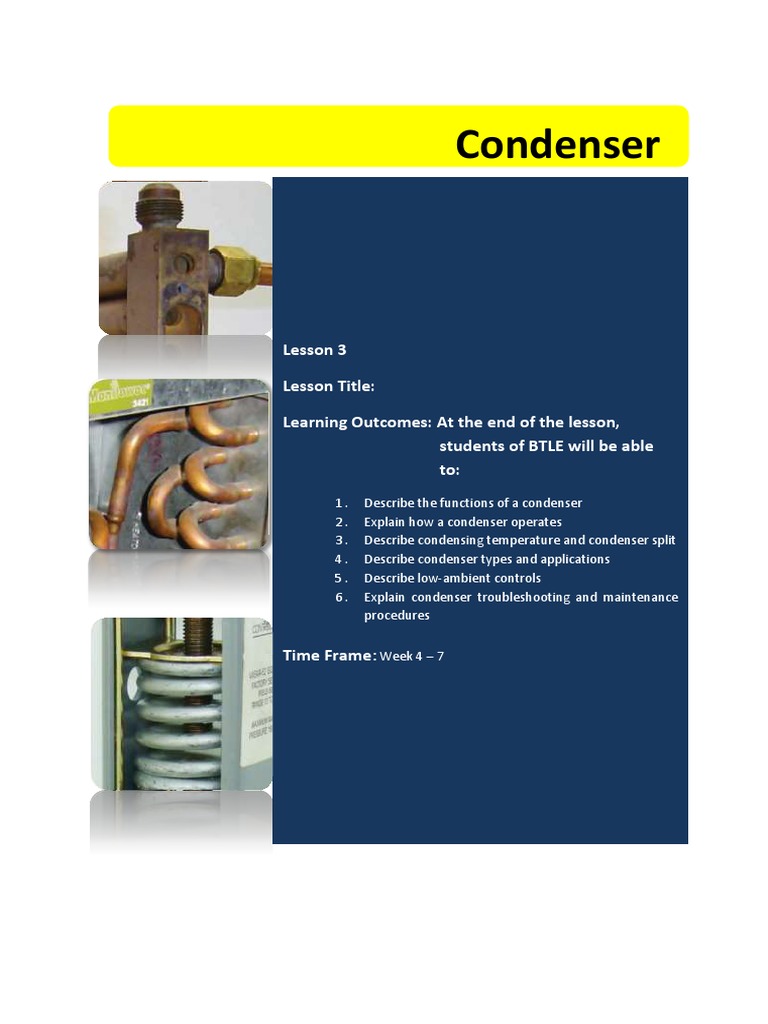 Condenser

Lesson 3

Lesson Title:

Learning Outcomes: At the end of the lesson, students of BTLE will be able to:

1. Describe the functions of a condenser
2. Explain how a condenser operates
3. Describe condensing temperature and condenser split
4. Describe condenser types and applications
5. Describe low-ambient controls
6. Explain condenser troubleshooting and maintenance procedures

Time Frame: Week 4 – 7